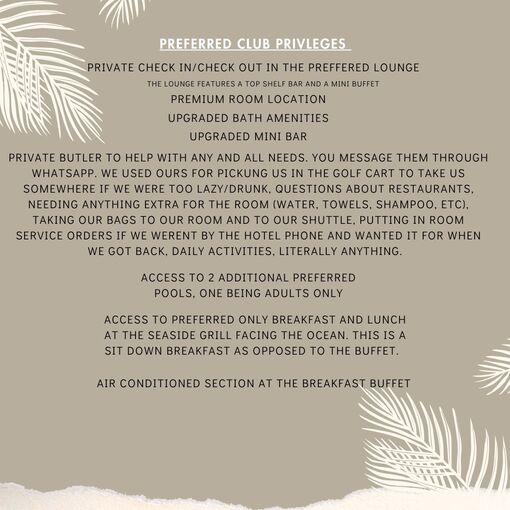 PREFERRED CLUB PRIVLEGES

PRIVATE CHECK IN/CHECK OUT IN THE PREFFERED LOUNGE

THE LOUNGE FEATURES A TOP SHELF BAR AND A MINI BUFFET

PREMIUM ROOM LOCATION

UPGRADED BATH AMENITIES

UPGRADED MINI BAR

PRIVATE BUTLER TO HELP WITH ANY AND ALL NEEDS. YOU MESSAGE THEM THROUGH WHATSAPP. WE USED OURS FOR PICKUNG US IN THE GOLF CART TO TAKE US SOMEWHERE IF WE WERE TOO LAZY/DRUNK, QUESTIONS ABOUT RESTAURANTS, NEEDING ANYTHING EXTRA FOR THE ROOM (WATER, TOWELS, SHAMPOO, ETC), TAKING OUR BAGS TO OUR ROOM AND TO OUR SHUTTLE, PUTTING IN ROOM SERVICE ORDERS IF WE WERENT BY THE HOTEL PHONE AND WANTED IT FOR WHEN WE GOT BACK, DAILY ACTIVITIES, LITERALLY ANYTHING.

ACCESS TO 2 ADDITIONAL PREFERRED POOLS, ONE BEING ADULTS ONLY

ACCESS TO PREFERRED ONLY BREAKFAST AND LUNCH AT THE SEASIDE GRILL FACING THE OCEAN. THIS IS A SIT DOWN BREAKFAST AS OPPOSED TO THE BUFFET.

AIR CONDITIONED SECTION AT THE BREAKFAST BUFFET